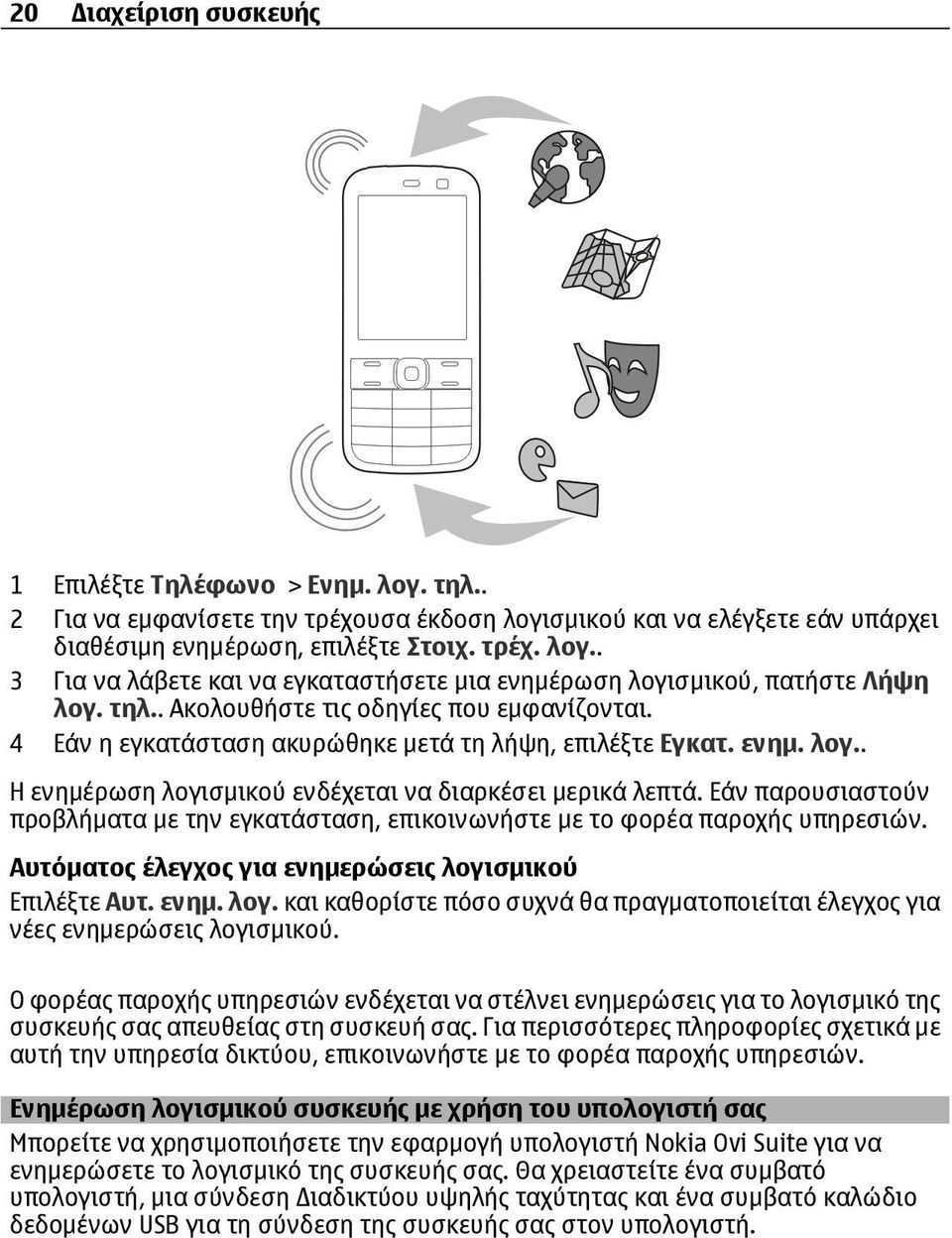 20 Διαχείριση συσκευής

1 Επιλέξτε Τηλέφωνο > Ενημ. λογ. τηλ..
2 Για να εμφανίσετε την τρέχουσα έκδοση λογισμικού και να ελέγξετε εάν υπάρχει διαθέσιμη ενημέρωση, επιλέξτε Στοιχ. τρέχ. λογ..
3 Για να λάβετε και να εγκαταστήσετε μια ενημέρωση λογισμικού, πατήστε Λήψη λογ. τηλ.. Ακολουθήστε τις οδηγίες που εμφανίζονται.
4 Εάν η εγκατάσταση ακυρώθηκε μετά τη λήψη, επιλέξτε Εγκατ. ενημ. λογ..

Η ενημέρωση λογισμικού ενδέχεται να διαρκέσει μερικά λεπτά. Εάν παρουσιαστούν προβλήματα με την εγκατάσταση, επικοινωνήστε με το φορέα παροχής υπηρεσιών.

Αυτόματος έλεγχος για ενημερώσεις λογισμικού
Επιλέξτε Αυτ. ενημ. λογ. και καθορίστε πόσο συχνά θα πραγματοποιείται έλεγχος για νέες ενημερώσεις λογισμικού.

Ο φορέας παροχής υπηρεσιών ενδέχεται να στέλνει ενημερώσεις για το λογισμικό της συσκευής σας απευθείας στη συσκευή σας. Για περισσότερες πληροφορίες σχετικά με αυτή την υπηρεσία δικτύου, επικοινωνήστε με το φορέα παροχής υπηρεσιών.

Ενημέρωση λογισμικού συσκευής με χρήση του υπολογιστή σας
Μπορείτε να χρησιμοποιήσετε την εφαρμογή υπολογιστή Nokia Ovi Suite για να ενημερώσετε το λογισμικό της συσκευής σας. Θα χρειαστείτε ένα συμβατό υπολογιστή, μια σύνδεση Διαδικτύου υψηλής ταχύτητας και ένα συμβατό καλώδιο δεδομένων USB για τη σύνδεση της συσκευής σας στον υπολογιστή.